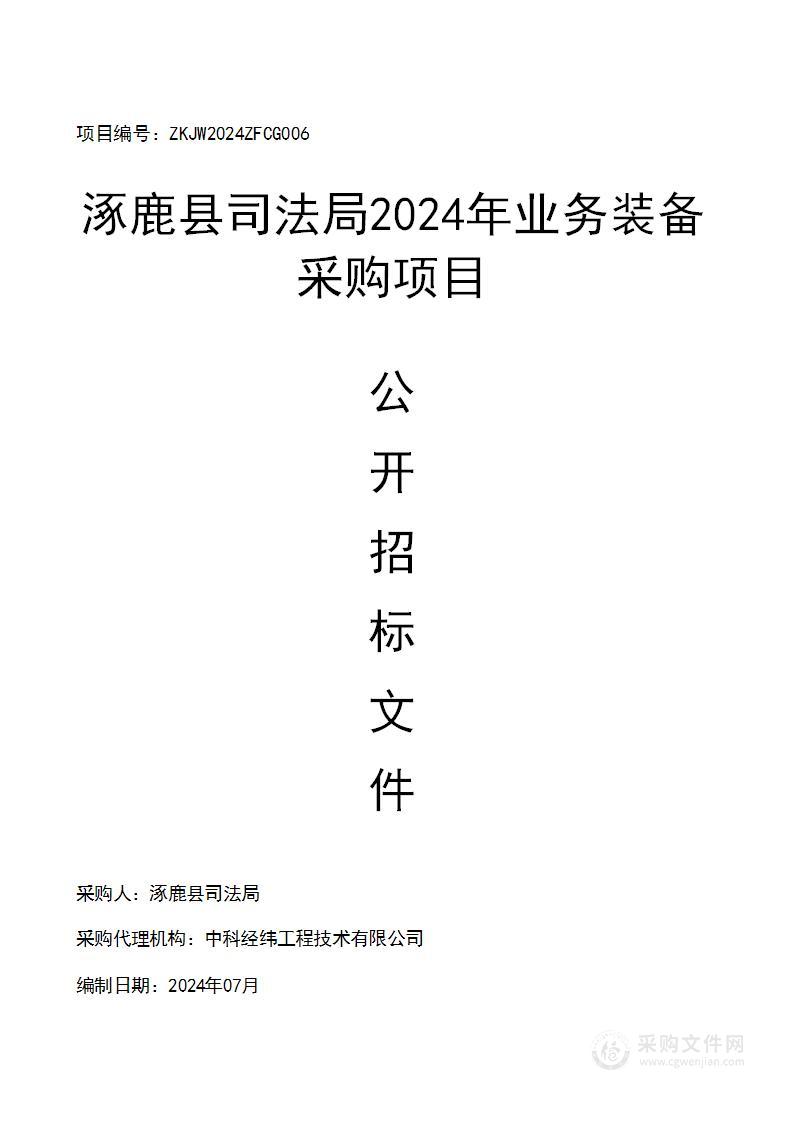 项目编号：ZKJW2024ZFCG006

涿鹿县司法局2024年业务装备采购项目

公

开

招

标

文

件

采购人：涿鹿县司法局

采购代理机构：中科经纬工程技术有限公司

编制日期：2024年07月

采购文件网
www.cgwenjian.com